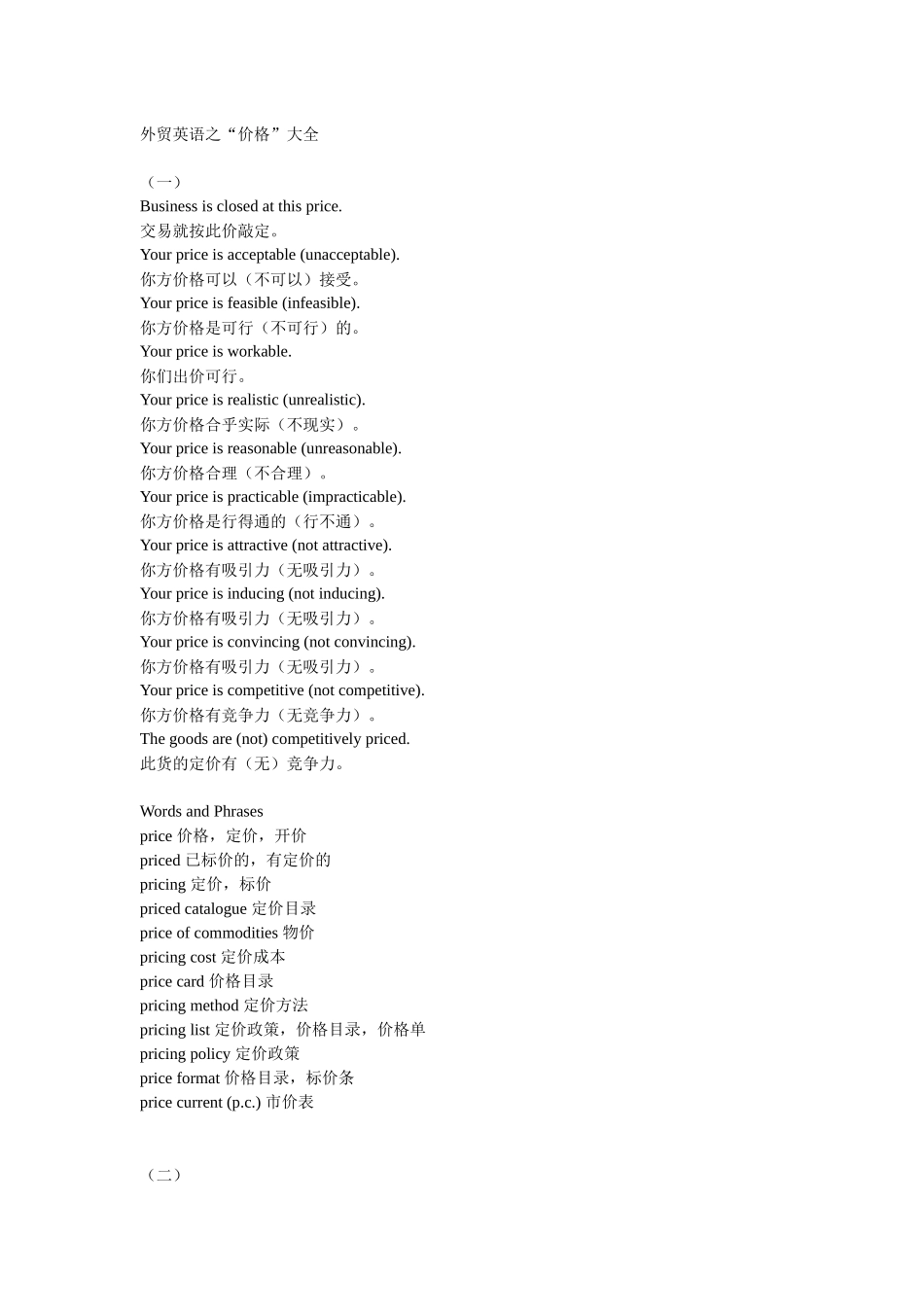 外贸英语之“价格”大全

（一）
Business is closed at this price.
交易就按此价敲定。
Your price is acceptable (unacceptable).
你方价格可以（不可以）接受。
Your price is feasible (infeasible).
你方价格是可行（不可行）的。
Your price is workable.
你们出价可行。
Your price is realistic (unrealistic).
你方价格合乎实际（不现实）。
Your price is reasonable (unreasonable).
你方价格合理（不合理）。
Your price is practicable (impracticable).
你方价格是行得通的（行不通）。
Your price is attractive (not attractive).
你方价格有吸引力（无吸引力）。
Your price is inducing (not inducing).
你方价格有吸引力（无吸引力）。
Your price is convincing (not convincing).
你方价格有吸引力（无吸引力）。
Your price is competitive (not competitive).
你方价格有竞争力（无竞争力）。
The goods are (not) competitively priced.
此货的定价有（无）竞争力。

Words and Phrases
price 价格，定价，开价
priced 已标价的，有定价的
pricing 定价，标价
priced catalogue 定价目录
price of commodities 物价
pricing cost 定价成本
price card 价格目录
pricing method 定价方法
pricing list 定价政策，价格目录，价格单
pricing policy 定价政策
price format 价格目录，标价条
price current (p.c.) 市价表

（二）